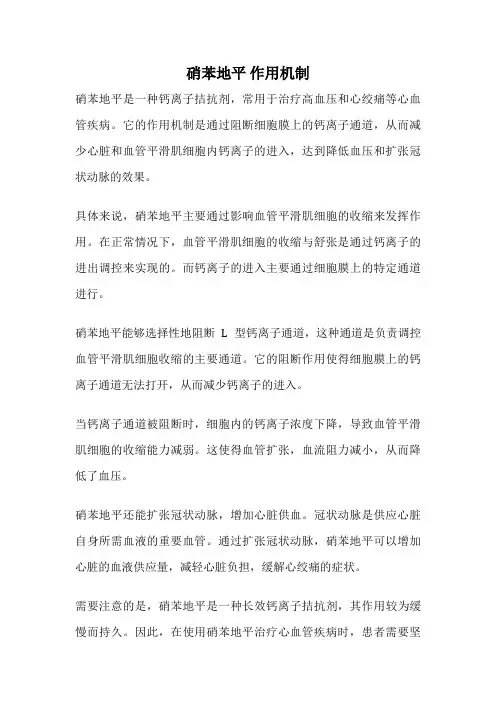 硝苯地平 作用机制

硝苯地平是一种钙离子拮抗剂，常用于治疗高血压和心绞痛等心血管疾病。它的作用机制是通过阻断细胞膜上的钙离子通道，从而减少心脏和血管平滑肌细胞内钙离子的进入，达到降低血压和扩张冠状动脉的效果。

具体来说，硝苯地平主要通过影响血管平滑肌细胞的收缩来发挥作用。在正常情况下，血管平滑肌细胞的收缩与舒张是通过钙离子的进出调控来实现的。而钙离子的进入主要通过细胞膜上的特定通道进行。

硝苯地平能够选择性地阻断 L 型钙离子通道，这种通道是负责调控血管平滑肌细胞收缩的主要通道。它的阻断作用使得细胞膜上的钙离子通道无法打开，从而减少钙离子的进入。

当钙离子通道被阻断时，细胞内的钙离子浓度下降，导致血管平滑肌细胞的收缩能力减弱。这使得血管扩张，血流阻力减小，从而降低了血压。

硝苯地平还能扩张冠状动脉，增加心脏供血。冠状动脉是供应心脏自身所需血液的重要血管。通过扩张冠状动脉，硝苯地平可以增加心脏的血液供应量，减轻心脏负担，缓解心绞痛的症状。

需要注意的是，硝苯地平是一种长效钙离子拮抗剂，其作用较为缓慢而持久。因此，在使用硝苯地平治疗心血管疾病时，患者需要坚